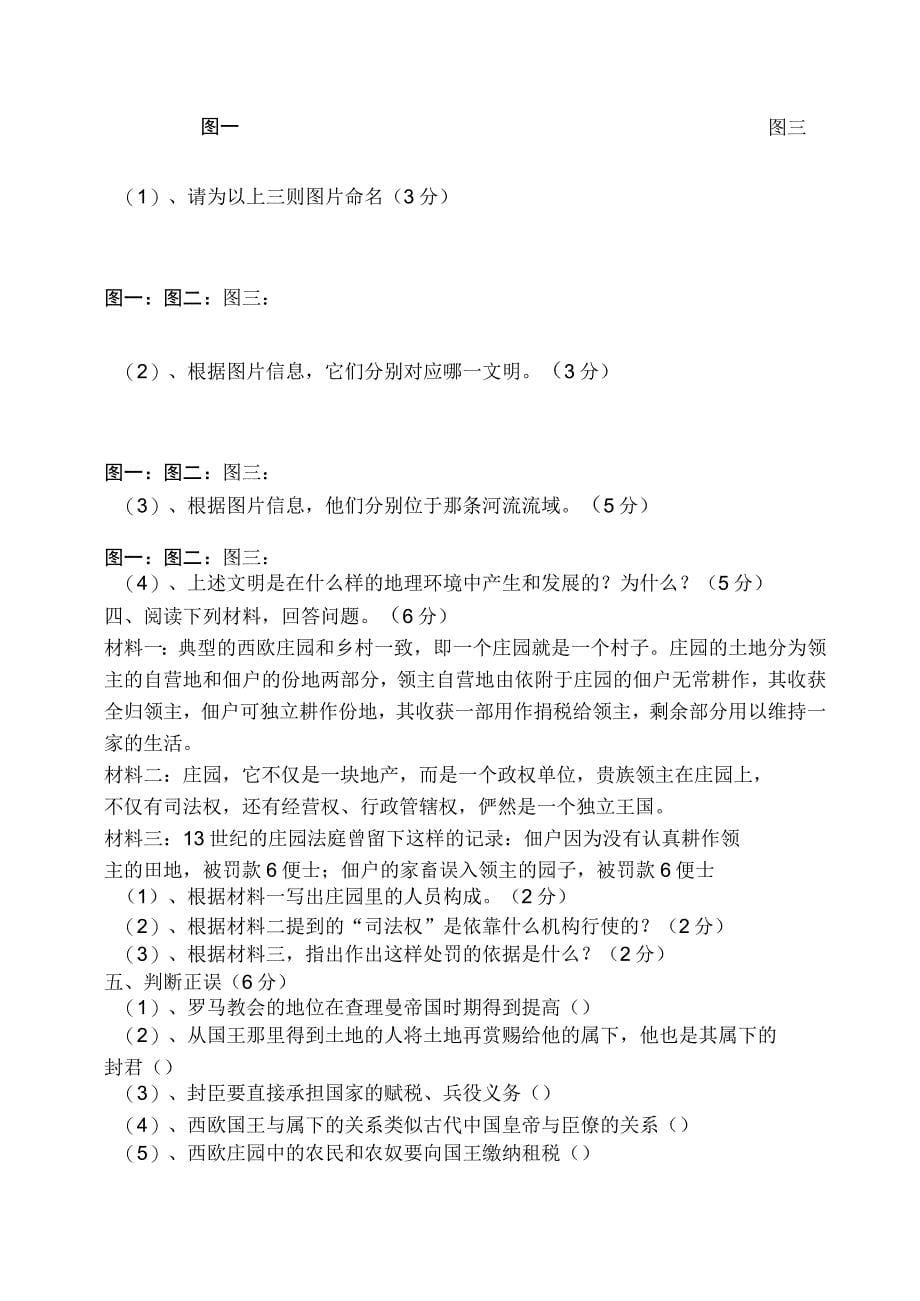 图一　　　　　　　　　　　　　　　　　　　　　图三

（1）、请为以上三则图片命名（3分）

图一：图二：图三：

（2）、根据图片信息，它们分别对应哪一文明。（3分）

图一：图二：图三：

（3）、根据图片信息，他们分别位于那条河流流域。（5分）

图一：图二：图三：

（4）、上述文明是在什么样的地理环境中产生和发展的？为什么？（5分）

四、阅读下列材料，回答问题。（6分）

材料一：典型的西欧庄园和乡村一致，即一个庄园就是一个村子。庄园的土地分为领主的自营地和佃户的份地两部分，领主自营地由依附于庄园的佃户无常耕作，其收获全归领主，佃户可独立耕作份地，其收获一部用作捐税给领主，剩余部分用以维持一家的生活。

材料二：庄园，它不仅是一块地产，而是一个政权单位，贵族领主在庄园上，不仅有司法权，还有经营权、行政管辖权，俨然是一个独立王国。

材料三：13世纪的庄园法庭曾留下这样的记录：佃户因为没有认真耕作领主的田地，被罚款6便士；佃户的家畜误入领主的园子，被罚款6便士

（1）、根据材料一写出庄园里的人员构成。（2分）

（2）、根据材料二提到的“司法权”是依靠什么机构行使的？（2分）

（3）、根据材料三，指出作出这样处罚的依据是什么？（2分）

五、判断正误（6分）

（1）、罗马教会的地位在查理曼帝国时期得到提高（）

（2）、从国王那里得到土地的人将土地再赏赐给他的属下，他也是其属下的封君（）

（3）、封臣要直接承担国家的赋税、兵役义务（）

（4）、西欧国王与属下的关系类似古代中国皇帝与臣僚的关系（）

（5）、西欧庄园中的农民和农奴要向国王缴纳租税（）